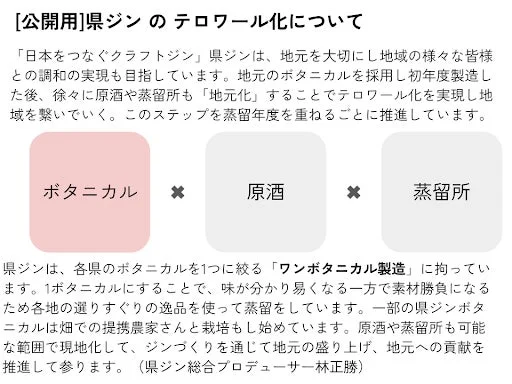 [公開用]県ジン の テロワール化について

「日本をつなぐクラフトジン」県ジンは、地元を大切にし地域の様々な皆様との調和の実現も目指しています。地元のボタニカルを採用し初年度製造した後、徐々に原酒や蒸留所も「地元化」することでテロワール化を実現し地域を繋いでいく。このステップを蒸留年度を重ねるごとに推進しています。

ボタニカル ✖ 原酒 ✖ 蒸留所

県ジンは、各県のボタニカルを1つに絞る「ワンボタニカル製造」に拘っています。1ボタニカルにすることで、味が分かり易くなる一方で素材勝負になるため各地の選りすぐりの逸品を使って蒸留をしています。一部の県ジンボタニカルは畑での提携農家さんと栽培もし始めています。原酒や蒸留所も可能な範囲で現地化して、ジンづくりを通じて地元の盛り上げ、地元への貢献を推進して参ります。（県ジン総合プロデューサー林正勝）